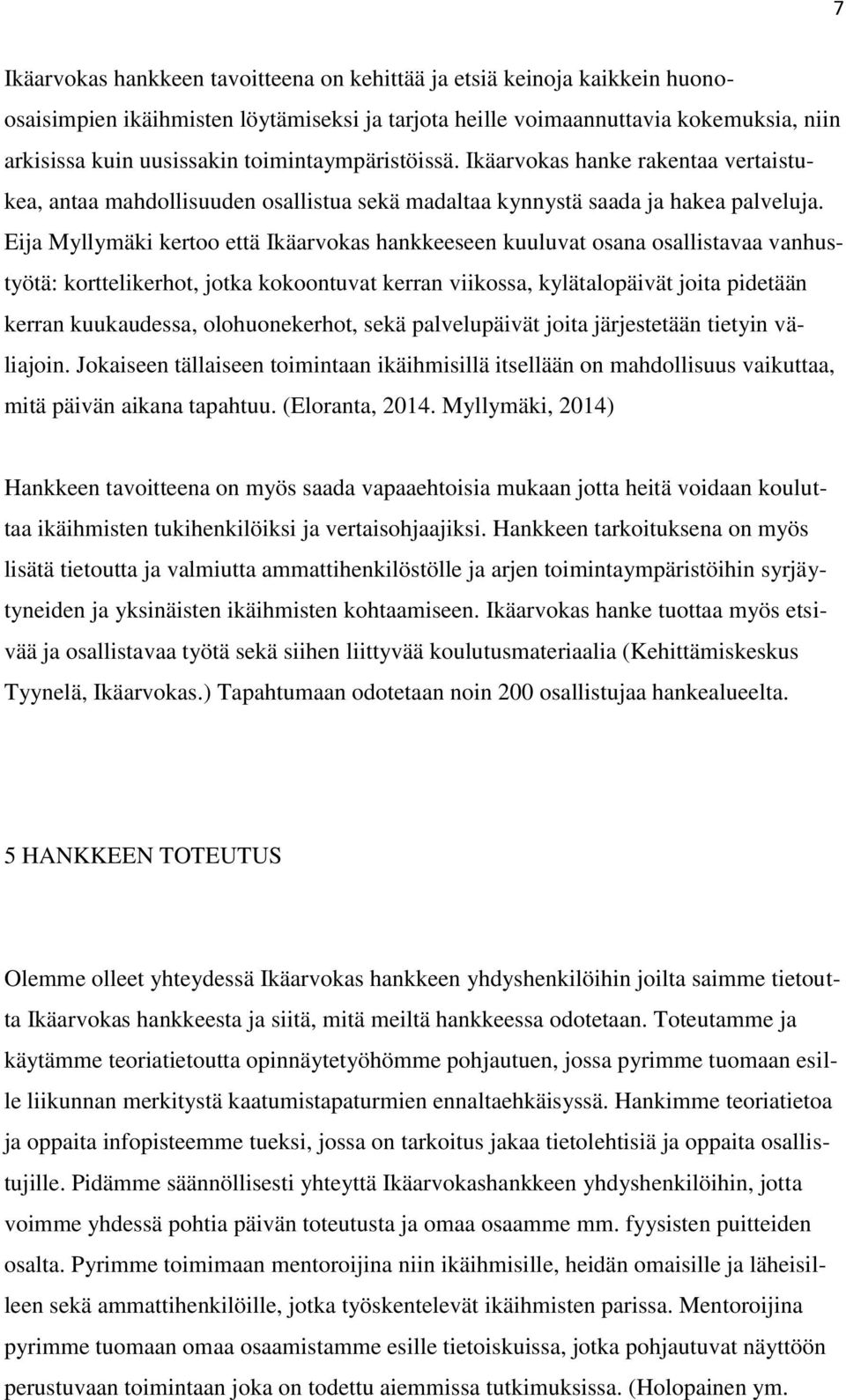 7

Ikäarvokas hankkeen tavoitteena on kehittää ja etsiä keinoja kaikkein huono-osaisimpien ikäihmisten löytämiseksi ja tarjota heille voimaannuttavia kokemuksia, niin arkisissa kuin uusissakin toimintaympäristöissä. Ikäarvokas hanke rakentaa vertaistukea, antaa mahdollisuuden osallistua sekä madaltaa kynnystä saada ja hakea palveluja. Eija Myllymäki kertoo että Ikäarvokas hankkeeseen kuuluvat osana osallistavaa vanhustyötä: korttelikerhot, jotka kokoontuvat kerran viikossa, kylätalopäivät joita pidetään kerran kuukaudessa, olohuonekerhot, sekä palvelupäivät joita järjestetään tietyin väliajoin. Jokaiseen tällaiseen toimintaan ikäihmisillä itsellään on mahdollisuus vaikuttaa, mitä päivän aikana tapahtuu. (Eloranta, 2014. Myllymäki, 2014)

Hankkeen tavoitteena on myös saada vapaaehtoisia mukaan jotta heitä voidaan kouluttaa ikäihmisten tukihenkilöiksi ja vertaisohjaajiksi. Hankkeen tarkoituksena on myös lisätä tietoutta ja valmiutta ammattihenkilöstölle ja arjen toimintaympäristöihin syrjäytyneiden ja yksinäisten ikäihmisten kohtaamiseen. Ikäarvokas hanke tuottaa myös etsivää ja osallistavaa työtä sekä siihen liittyvää koulutusmateriaalia (Kehittämiskeskus Tyynelä, Ikäarvokas.) Tapahtumaan odotetaan noin 200 osallistujaa hankealueelta.

5 HANKKEEN TOTEUTUS

Olemme olleet yhteydessä Ikäarvokas hankkeen yhdyshenkilöihin joilta saimme tietoutta Ikäarvokas hankkeesta ja siitä, mitä meiltä hankkeessa odotetaan. Toteutamme ja käytämme teoriatietoutta opinnäytetyöhömme pohjautuen, jossa pyrimme tuomaan esille liikunnan merkitystä kaatumistapaturmien ennaltaehkäisyssä. Hankimme teoriatietoa ja oppaita infopisteemme tueksi, jossa on tarkoitus jakaa tietolehtisiä ja oppaita osallistujille. Pidämme säännöllisesti yhteyttä Ikäarvokashankkeen yhdyshenkilöihin, jotta voimme yhdessä pohtia päivän toteutusta ja omaa osaamme mm. fyysisten puitteiden osalta. Pyrimme toimimaan mentoroijina niin ikäihmisille, heidän omaisille ja läheisilleen sekä ammattihenkilöille, jotka työskentelevät ikäihmisten parissa. Mentoroijina pyrimme tuomaan omaa osaamistamme esille tietoiskuissa, jotka pohjautuvat näyttöön perustuvaan toimintaan joka on todettu aiemmissa tutkimuksissa. (Holopainen ym.